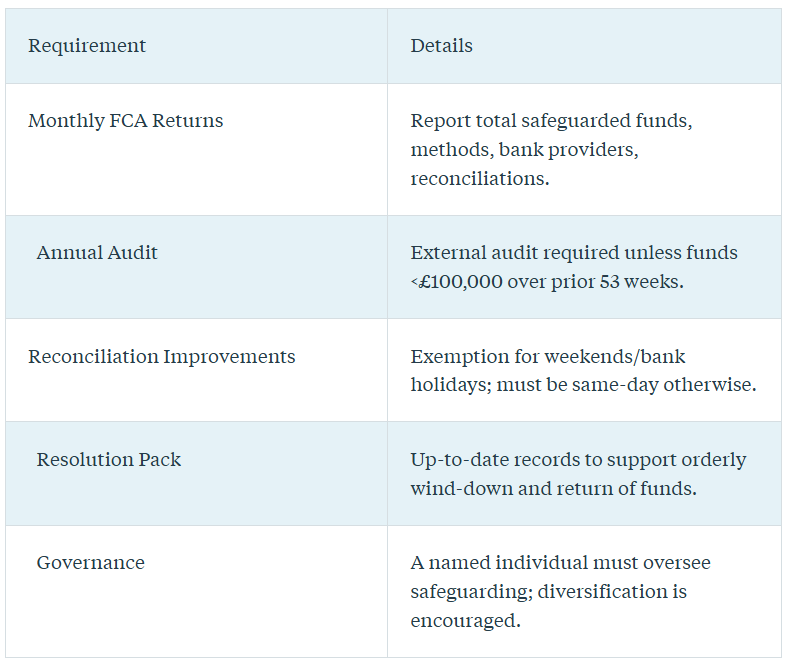 | Requirement | Details |
|---|---|
| Monthly FCA Returns | Report total safeguarded funds, methods, bank providers, reconciliations. |
| Annual Audit | External audit required unless funds <£100,000 over prior 53 weeks. |
| Reconciliation Improvements | Exemption for weekends/bank holidays; must be same-day otherwise. |
| Resolution Pack | Up-to-date records to support orderly wind-down and return of funds. |
| Governance | A named individual must oversee safeguarding; diversification is encouraged. |